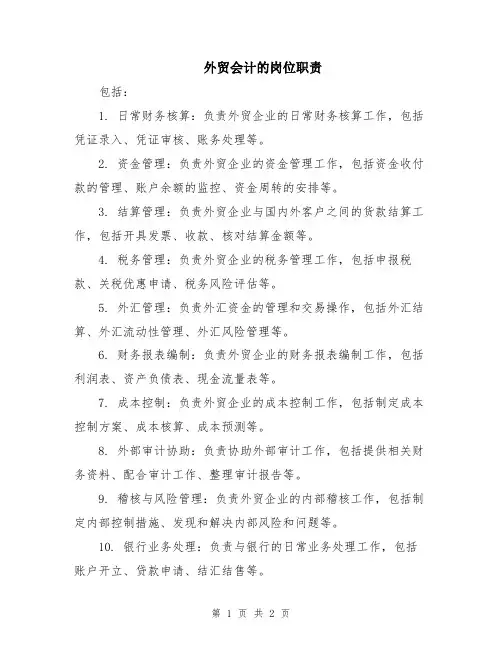 外贸会计的岗位职责

包括：

1. 日常财务核算：负责外贸企业的日常财务核算工作，包括凭证录入、凭证审核、账务处理等。

2. 资金管理：负责外贸企业的资金管理工作，包括资金收付款的管理、账户余额的监控、资金周转的安排等。

3. 结算管理：负责外贸企业与国内外客户之间的货款结算工作，包括开具发票、收款、核对结算金额等。

4. 税务管理：负责外贸企业的税务管理工作，包括申报税款、关税优惠申请、税务风险评估等。

5. 外汇管理：负责外汇资金的管理和交易操作，包括外汇结算、外汇流动性管理、外汇风险管理等。

6. 财务报表编制：负责外贸企业的财务报表编制工作，包括利润表、资产负债表、现金流量表等。

7. 成本控制：负责外贸企业的成本控制工作，包括制定成本控制方案、成本核算、成本预测等。

8. 外部审计协助：负责协助外部审计工作，包括提供相关财务资料、配合审计工作、整理审计报告等。

9. 稽核与风险管理：负责外贸企业的内部稽核工作，包括制定内部控制措施、发现和解决内部风险和问题等。

10. 银行业务处理：负责与银行的日常业务处理工作，包括账户开立、贷款申请、结汇结售等。

第 1 页 共 2 页